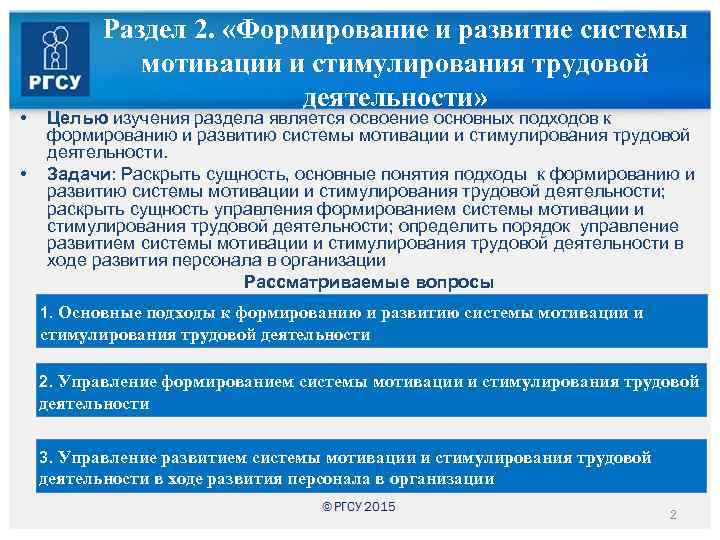 РГСУ

Раздел 2. «Формирование и развитие системы мотивации и стимулирования трудовой деятельности»

• Целью изучения раздела является освоение основных подходов к формированию и развитию системы мотивации и стимулирования трудовой деятельности.

• Задачи: Раскрыть сущность, основные понятия подходы к формированию и развитию системы мотивации и стимулирования трудовой деятельности; раскрыть сущность управления формированием системы мотивации и стимулирования трудовой деятельности; определить порядок управление развитием системы мотивации и стимулирования трудовой деятельности в ходе развития персонала в организации

Рассматриваемые вопросы

1. Основные подходы к формированию и развитию системы мотивации и стимулирования трудовой деятельности

2. Управление формированием системы мотивации и стимулирования трудовой деятельности

3. Управление развитием системы мотивации и стимулирования трудовой деятельности в ходе развития персонала в организации

© РГСУ 2015

2